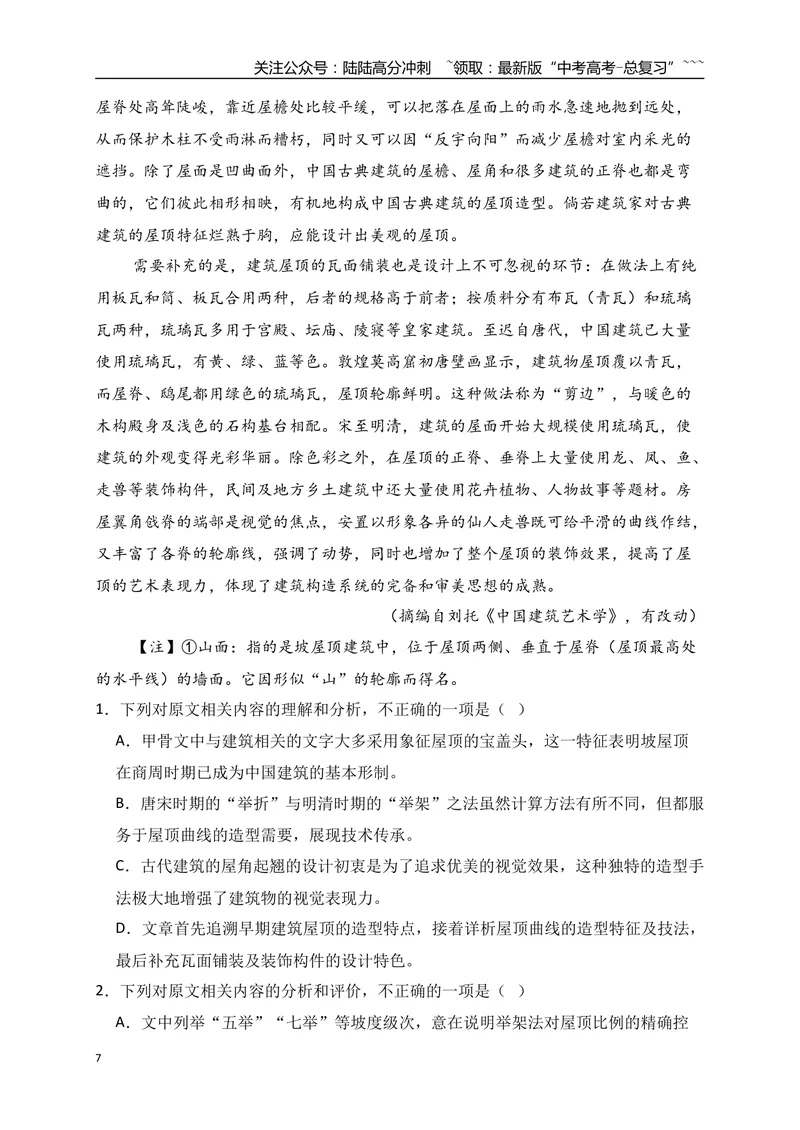 关注公众号：陆陆高分冲刺 ~领取：最新版“中考高考-总复习”~~~

屋脊处高耸陡峻，靠近屋檐处比较平缓，可以把落在屋面上的雨水急速地抛到远处，从而保护木柱不受雨淋而糟朽，同时又可以因“反宇向阳”而减少屋檐对室内采光的遮挡。除了屋面是凹曲面外，中国古典建筑的屋檐、屋角和很多建筑的正脊也都是弯曲的，它们彼此相形相映，有机地构成中国古典建筑的屋顶造型。倘若建筑家对古典建筑的屋顶特征烂熟于胸，应能设计出美观的屋顶。

需要补充的是，建筑屋顶的瓦面铺装也是设计上不可忽视的环节：在做法上有纯用板瓦和筒、板瓦合用两种，后者的规格高于前者；按质料分有布瓦（青瓦）和琉璃瓦两种，琉璃瓦多用于宫殿、坛庙、陵寝等皇家建筑。至迟自唐代，中国建筑已大量使用琉璃瓦，有黄、绿、蓝等色。敦煌莫高窟初唐壁画显示，建筑物屋顶覆以青瓦，而屋脊、鸱尾都用绿色的琉璃瓦，屋顶轮廓鲜明。这种做法称为“剪边”，与暖色的木构殿身及浅色的石构基台相配。宋至明清，建筑的屋面开始大规模使用琉璃瓦，使建筑的外观变得光彩华丽。除色彩之外，在屋顶的正脊、垂脊上大量使用龙、凤、鱼、走兽等装饰构件，民间及地方乡土建筑中还大量使用花卉植物、人物故事等题材。房屋翼角戗脊的端部是视觉的焦点，安置以形象各异的仙人走兽既可给平滑的曲线作结，又丰富了各脊的轮廓线，强调了动势，同时也增加了整个屋顶的装饰效果，提高了屋顶的艺术表现力，体现了建筑构造系统的完备和审美思想的成熟。

（摘编自刘托《中国建筑艺术学》，有改动）

【注】①山面：指的是坡屋顶建筑中，位于屋顶两侧、垂直于屋脊（屋顶最高处的水平线）的墙面。它因形似“山”的轮廓而得名。

1．下列对原文相关内容的理解和分析，不正确的一项是（ ）

A．甲骨文中与建筑相关的文字大多采用象征屋顶的宝盖头，这一特征表明坡屋顶在商周时期已成为中国建筑的基本形制。

B．唐宋时期的“举折”与明清时期的“举架”之法虽然计算方法有所不同，但都服务于屋顶曲线的造型需要，展现技术传承。

C．古代建筑的屋角起翘的设计初衷是为了追求优美的视觉效果，这种独特的造型手法极大地增强了建筑物的视觉表现力。

D．文章首先追溯早期建筑屋顶的造型特点，接着详析屋顶曲线的造型特征及技法，最后补充瓦面铺装及装饰构件的设计特色。

2．下列对原文相关内容的分析和评价，不正确的一项是（ ）

A．文中列举“五举”“七举”等坡度级次，意在说明举架法对屋顶比例的精确控

7